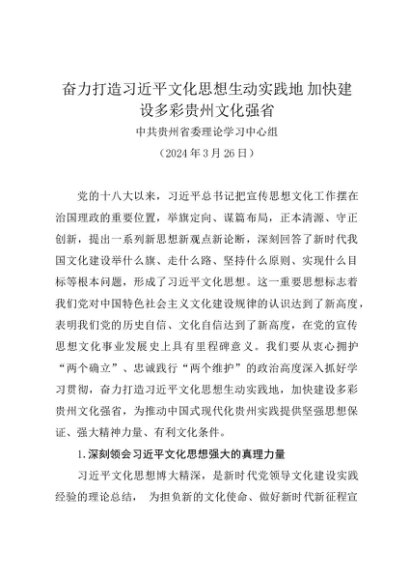 奋力打造习近平文化思想生动实践地 加快建设多彩贵州文化强省

中共贵州省委理论学习中心组

（2024 年 3 月 26 日）

党的十八大以来，习近平总书记把宣传思想文化工作摆在治国理政的重要位置，举旗定向、谋篇布局，正本清源、守正创新，提出一系列新思想新观点新论断，深刻回答了新时代我国文化建设举什么旗、走什么路、坚持什么原则、实现什么目标等根本问题，形成了习近平文化思想。这一重要思想标志着我们党对中国特色社会主义文化建设规律的认识达到了新高度，表明我们党的历史自信、文化自信达到了新高度，在党的宣传思想文化事业发展史上具有里程碑意义。我们要从衷心拥护“两个确立”、忠诚践行“两个维护”的政治高度深入抓好学习贯彻，奋力打造习近平文化思想生动实践地，加快建设多彩贵州文化强省，为推动中国式现代化贵州实践提供坚强思想保证、强大精神力量、有利文化条件。

1.深刻领会习近平文化思想强大的真理力量

习近平文化思想博大精深，是新时代党领导文化建设实践经验的理论总结， 为担负新的文化使命、做好新时代新征程宣